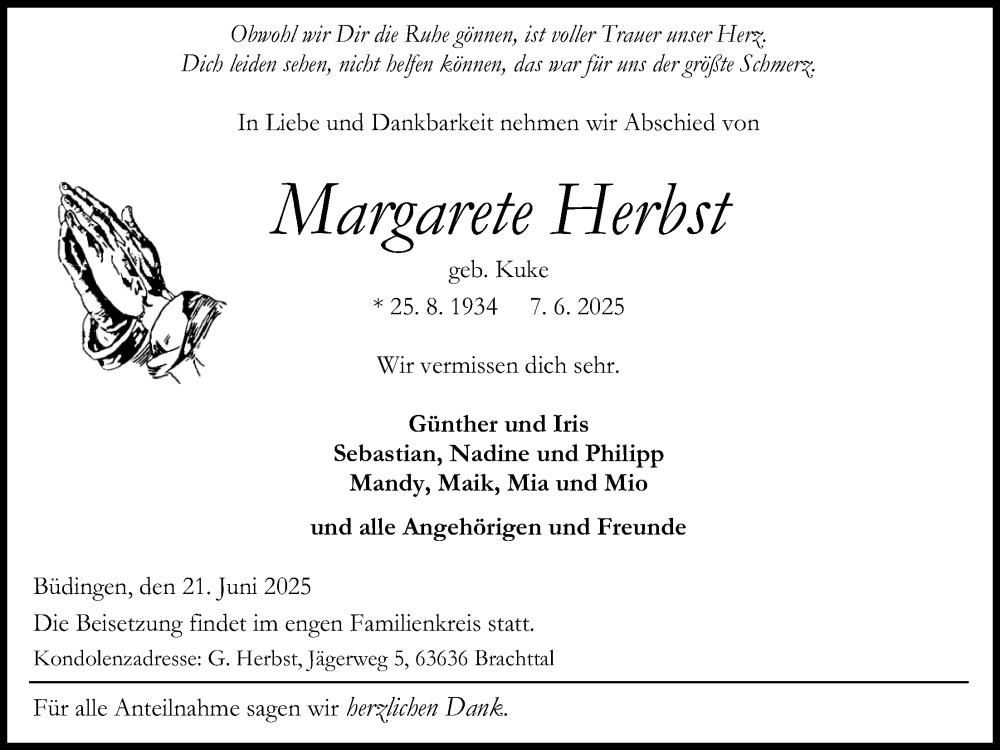 Obwohl wir Dir die Ruhe gönnen, ist voller Trauer unser Herz.
Dich leiden sehen, nicht helfen können, das war für uns der größte Schmerz.

In Liebe und Dankbarkeit nehmen wir Abschied von

Margarete Herbst

geb. Kuke

* 25. 8. 1934 7. 6. 2025

Wir vermissen dich sehr.

Günther und Iris
Sebastian, Nadine und Philipp
Mandy, Maik, Mia und Mio

und alle Angehörigen und Freunde

Büdingen, den 21. Juni 2025

Die Beisetzung findet im engen Familienkreis statt.

Kondolenzadresse: G. Herbst, Jägerweg 5, 63636 Brachttal

Für alle Anteilnahme sagen wir herzlichen Dank.